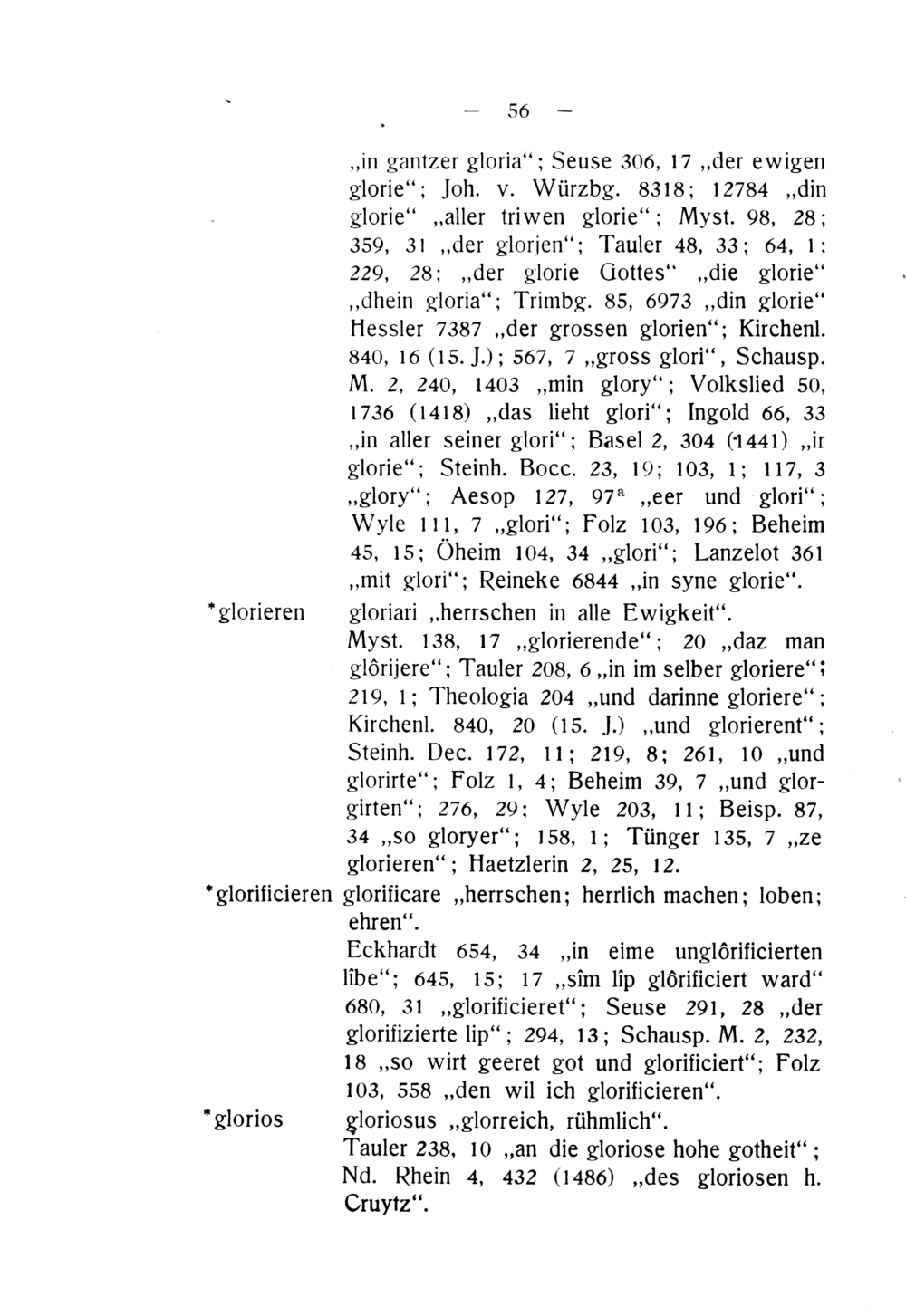 — 56 —

„in gantzer gloria“; Seuse 306, 17 „der ewigen glorie“; Joh. v. Würzbg. 8318; 12784 „din glorie“ „aller triwen glorie“; Myst. 98, 28; 359, 31 „der glorjen“; Tauler 48, 33; 64, 1: 229, 28; „der glorie Gottes“ „die glorie“ „dhein gloria“; Trimbg. 85, 6973 „din glorie“ Hessler 7387 „der grossen glorien“; Kirchenl. 840, 16 (15. J.); 567, 7 „gross glori“, Schausp. M. 2, 240, 1403 „min glory“; Volkslied 50, 1736 (1418) „das lieht glori“; Ingold 66, 33 „in aller seiner glori“; Basel 2, 304 (1441) „ir glorie“; Steinh. Bocc. 23, 19; 103, 1; 117, 3 „glory“; Aesop 127, 97ª „eer und glori“; Wyle 111, 7 „glori“; Folz 103, 196; Beheim 45, 15; Öheim 104, 34 „glori“; Lanzelot 361 „mit glori“; Reineke 6844 „in syne glorie“.

*glorieren gloriari „herrschen in alle Ewigkeit“.
Myst. 138, 17 „glorierende“; 20 „daz man glôrijere“; Tauler 208, 6 „in im selber gloriere“; 219, 1; Theologia 204 „und darinne gloriere“; Kirchenl. 840, 20 (15. J.) „und glorierent“; Steinh. Dec. 172, 11; 219, 8; 261, 10 „und glorirte“; Folz 1, 4; Beheim 39, 7 „und glorgirten“; 276, 29; Wyle 203, 11; Beisp. 87, 34 „so gloryer“; 158, 1; Tünger 135, 7 „ze glorieren“; Haetzlerin 2, 25, 12.

*glorificieren glorificare „herrschen; herrlich machen; loben; ehren“.
Eckhardt 654, 34 „in eime unglôrificierten lîbe“; 645, 15; 17 „sîm lîp glôrificiert ward“ 680, 31 „glorificieret“; Seuse 291, 28 „der glorifizierte lip“; 294, 13; Schausp. M. 2, 232, 18 „so wirt geeret got und glorificiert“; Folz 103, 558 „den wil ich glorificieren“.

*glorios gloriosus „glorreich, rühmlich“.
Tauler 238, 10 „an die gloriose hohe gotheit“; Nd. Rhein 4, 432 (1486) „des gloriosen h. Cruytz“.